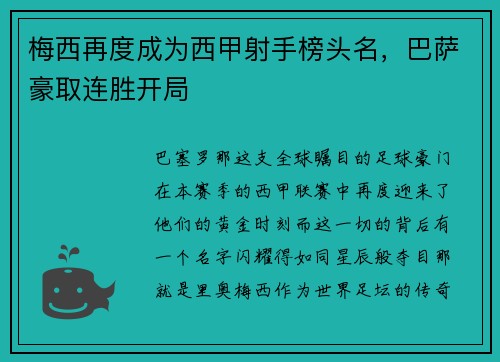 梅西再度成为西甲射手榜头名，巴萨豪取连胜开局

巴塞罗那这支全球瞩目的足球豪门在本赛季的西甲联赛中再度迎来了他们的黄金时刻而这一切的背后有一个名字闪耀得如同星辰般夺目那就是里奥梅西作为世界足坛的传奇